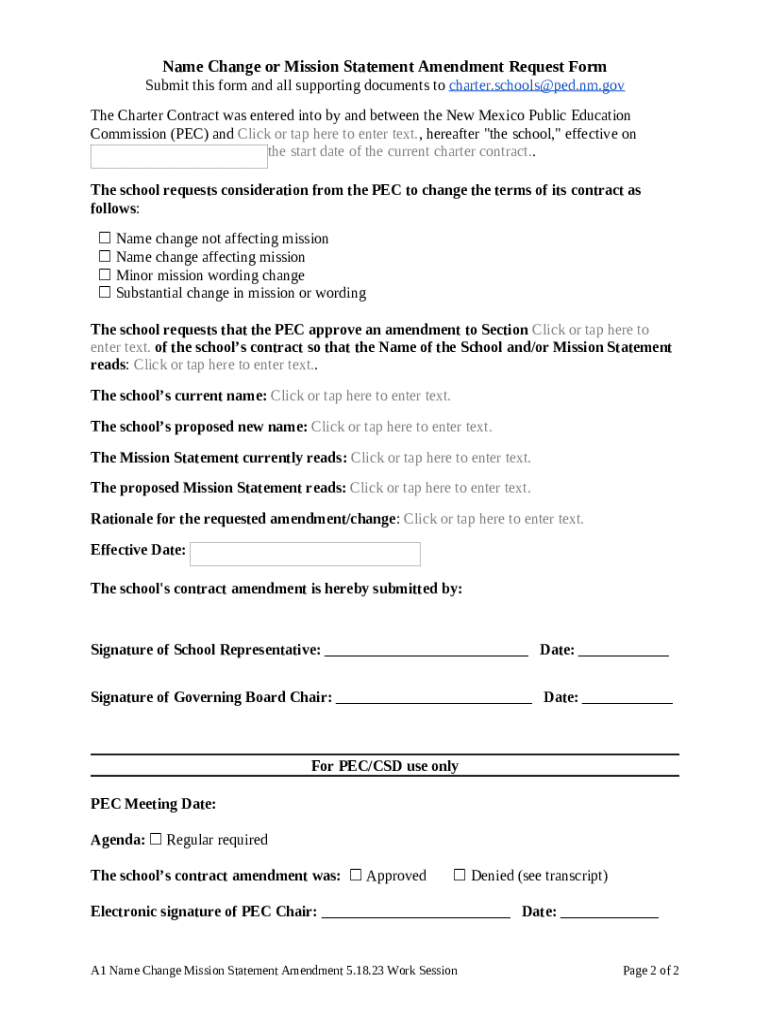 Name Change or Mission Statement Amendment Request Form
Submit this form and all supporting documents to charter.schools@ped.nm.gov

The Charter Contract was entered into by and between the New Mexico Public Education Commission (PEC) and Click or tap here to enter text., hereafter "the school," effective on the start date of the current charter contract..

The school requests consideration from the PEC to change the terms of its contract as follows:

☐ Name change not affecting mission
☐ Name change affecting mission
☐ Minor mission wording change
☐ Substantial change in mission or wording

The school requests that the PEC approve an amendment to Section Click or tap here to enter text. of the school's contract so that the Name of the School and/or Mission Statement reads: Click or tap here to enter text..

The school's current name: Click or tap here to enter text.

The school's proposed new name: Click or tap here to enter text.

The Mission Statement currently reads: Click or tap here to enter text.

The proposed Mission Statement reads: Click or tap here to enter text.

Rationale for the requested amendment/change: Click or tap here to enter text.

Effective Date:

The school's contract amendment is hereby submitted by:

Signature of School Representative: ___________________________ Date: ____________

Signature of Governing Board Chair: __________________________ Date: ____________

For PEC/CSD use only

PEC Meeting Date:

Agenda: ☐ Regular required

The school's contract amendment was: ☐ Approved ☐ Denied (see transcript)

Electronic signature of PEC Chair: _________________________ Date: _____________

A1 Name Change Mission Statement Amendment 5.18.23 Work Session

Page 2 of 2